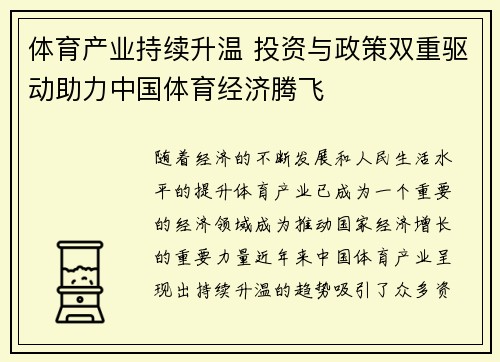 体育产业持续升温 投资与政策双重驱动助力中国体育经济腾飞

随着经济的不断发展和人民生活水平的提升体育产业已成为一个重要的经济领域成为推动国家经济增长的重要力量近年来中国体育产业呈现出持续升温的趋势吸引了众多资